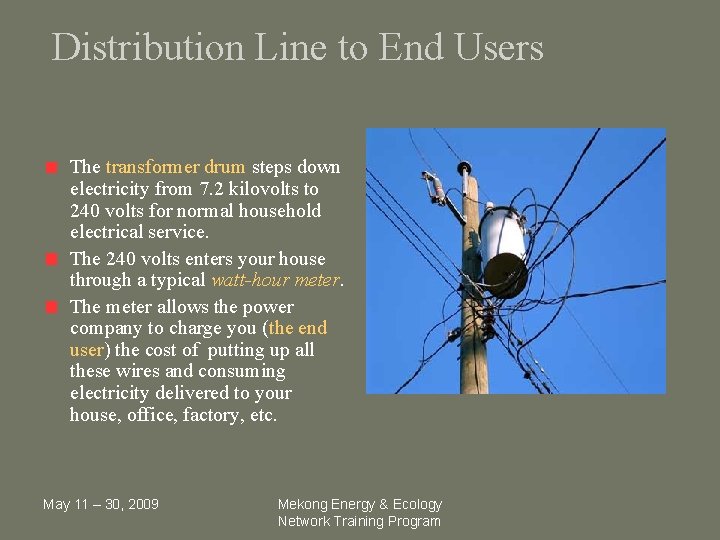 Distribution Line to End Users

• The transformer drum steps down electricity from 7.2 kilovolts to 240 volts for normal household electrical service.
• The 240 volts enters your house through a typical watt-hour meter.
• The meter allows the power company to charge you (the end user) the cost of putting up all these wires and consuming electricity delivered to your house, office, factory, etc.

May 11 – 30, 2009

Mekong Energy & Ecology
Network Training Program